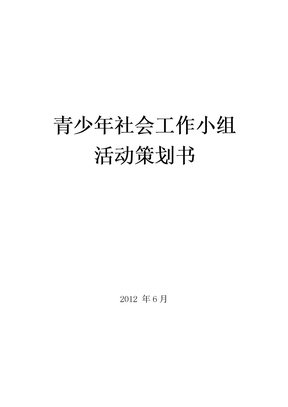 青少年社会工作小组
活动策划书

2012 年 6 月